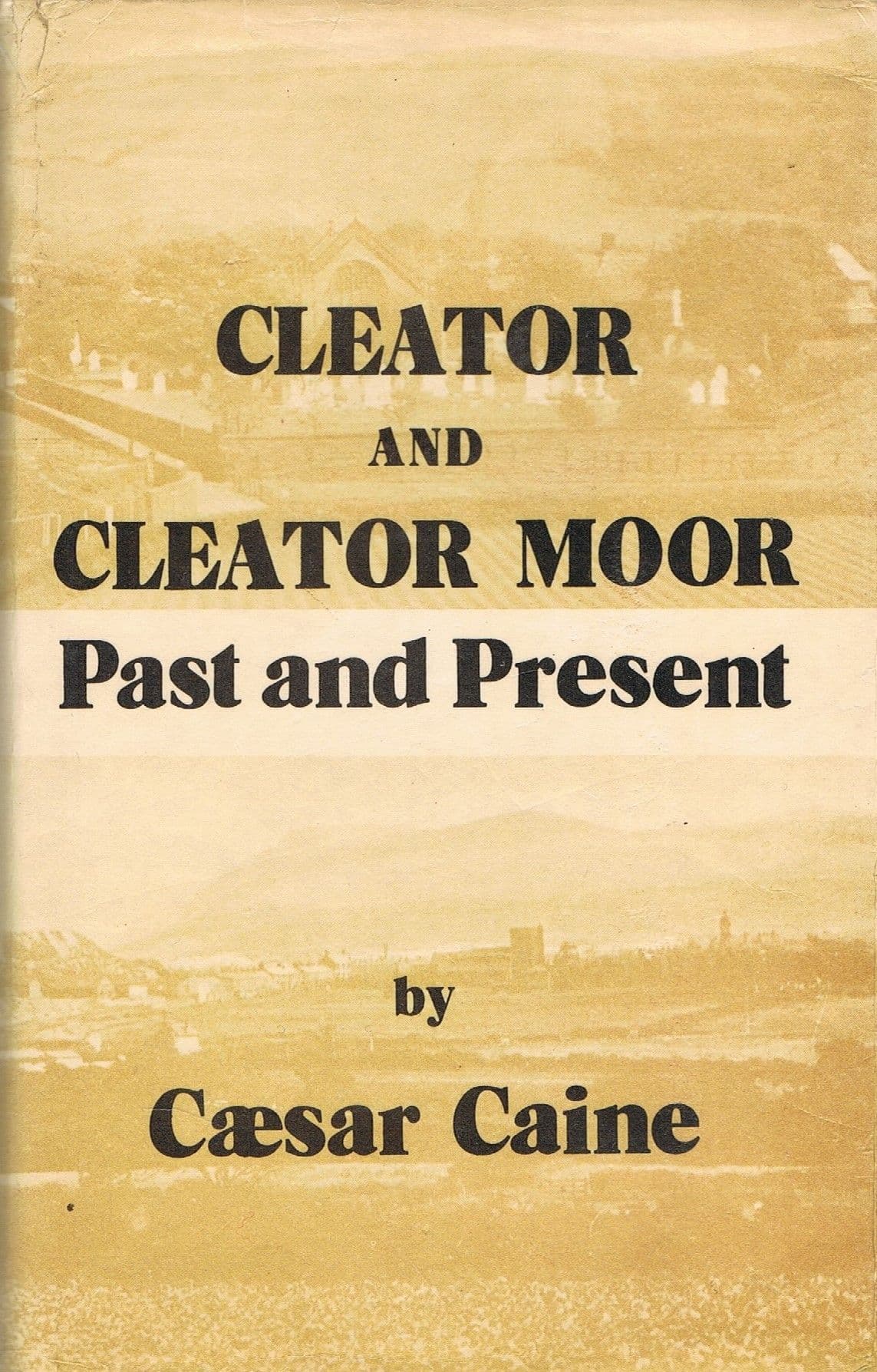 CLEATOR

AND

CLEATOR MOOR

Past and Present

by

Cæsar Caine